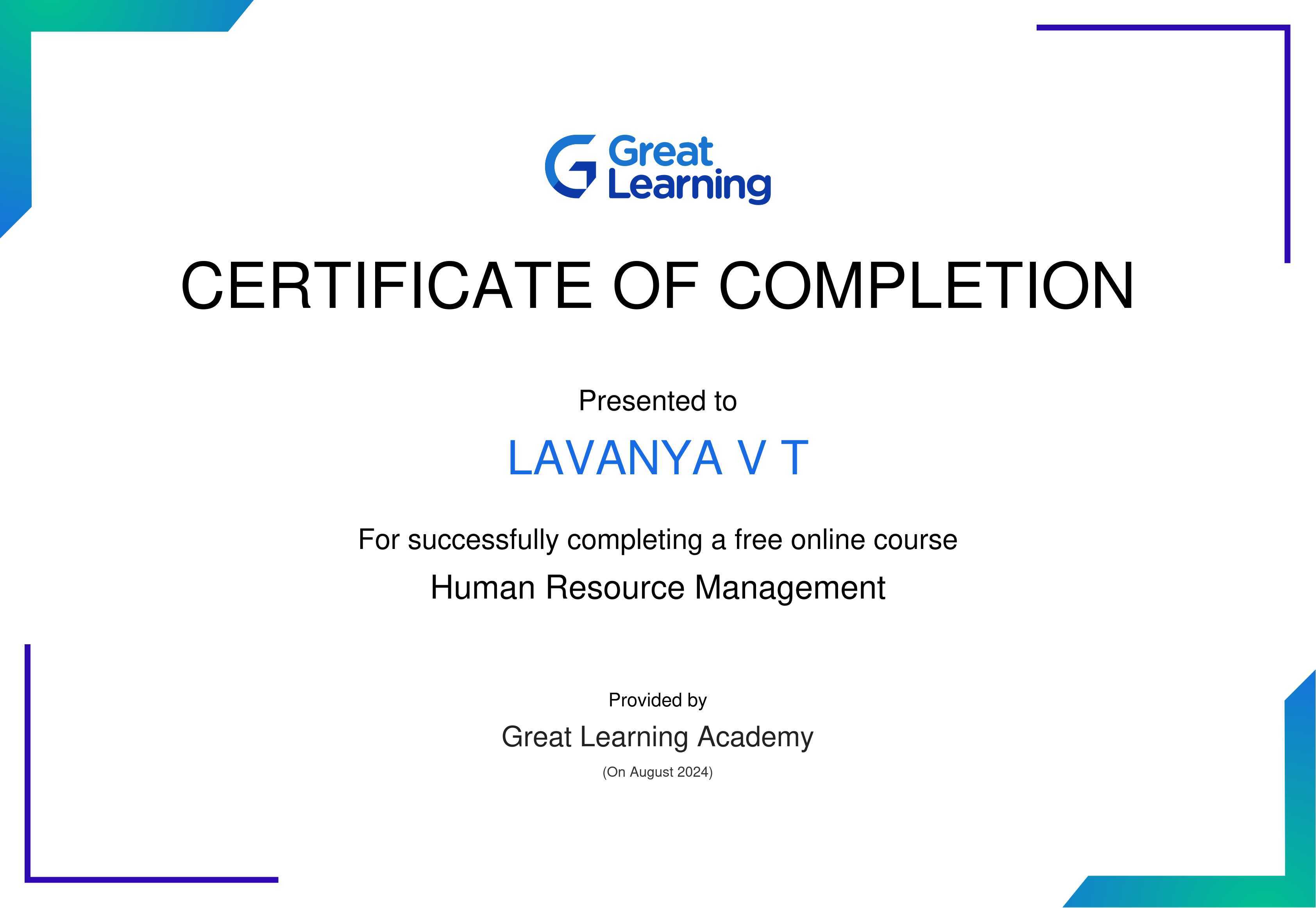 Great
Learning

CERTIFICATE OF COMPLETION

Presented to

LAVANYA V T

For successfully completing a free online course

Human Resource Management

Provided by

Great Learning Academy

(On August 2024)